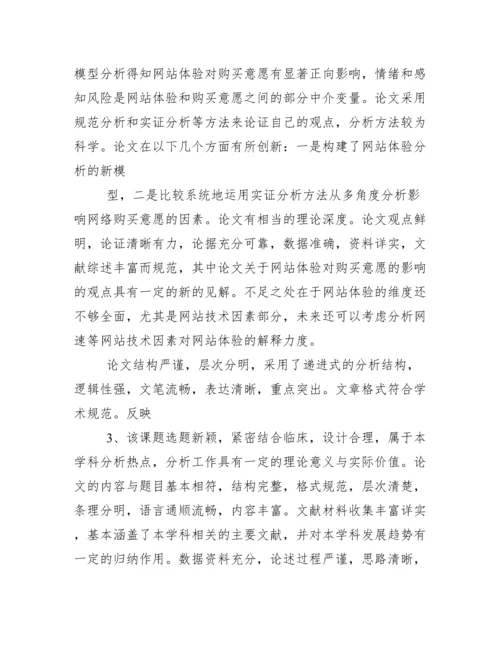 模型分析得知网站体验对购买意愿有显著正向影响，情绪和感知风险是网站体验和购买意愿之间的部分中介变量。论文采用规范分析和实证分析等方法来论证自己的观点，分析方法较为科学。论文在以下几个方面有所创新：一是构建了网站体验分析的新模

型，二是比较系统地运用实证分析方法从多角度分析影响网络购买意愿的因素。论文有相当的理论深度。论文观点鲜明，论证清晰有力，论据充分可靠，数据准确，资料详实，文献综述丰富而规范，其中论文关于网站体验对购买意愿的影响的观点具有一定的新的见解。不足之处在于网站体验的维度还不够全面，尤其是网站技术因素部分，未来还可以考虑分析网速等网站技术因素对网站体验的解释力度。

论文结构严谨，层次分明，采用了递进式的分析结构，逻辑性强，文笔流畅，表达清晰，重点突出。文章格式符合学术规范。反映

3、该课题选题新颖，紧密结合临床，设计合理，属于本学科分析热点，分析工作具有一定的理论意义与实际价值。论文的内容与题目基本相符，结构完整，格式规范，层次清楚，条理分明，语言通顺流畅，内容丰富。文献材料收集丰富详实，基本涵盖了本学科相关的主要文献，并对本学科发展趋势有一定的归纳作用。数据资料充分，论述过程严谨，思路清晰，